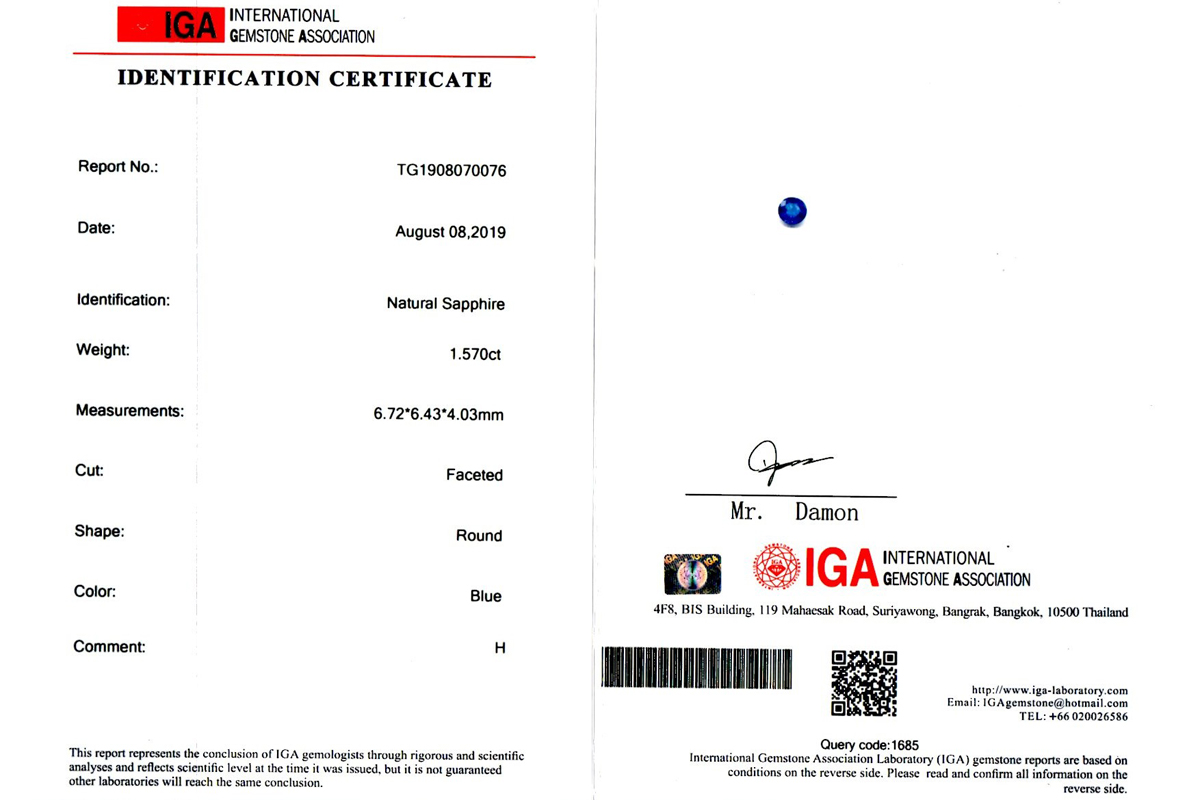 IGA INTERNATIONAL GEMSTONE ASSOCIATION

IDENTIFICATION CERTIFICATE

| | |
|---|---|
| Report No.: | TG1908070076 |
| Date: | August 08,2019 |
| Identification: | Natural Sapphire |
| Weight: | 1.570ct |
| Measurements: | 6.72*6.43*4.03mm |
| Cut: | Faceted |
| Shape: | Round |
| Color: | Blue |
| Comment: | H |

This report represents the conclusion of IGA gemologists through rigorous and scientific analyses and reflects scientific level at the time it was issued, but it is not guaranteed other laboratories will reach the same conclusion.

Mr. Damon

IGA INTERNATIONAL GEMSTONE ASSOCIATION

4F8, BIS Building, 119 Mahaesak Road, Suriyawong, Bangrak, Bangkok, 10500 Thailand

http://www.iga-laboratory.com
Email: IGAgemstone@hotmail.com
TEL: +66 020026586

Query code:1685

International Gemstone Association Laboratory (IGA) gemstone reports are based on conditions on the reverse side. Please read and confirm all information on the reverse side.